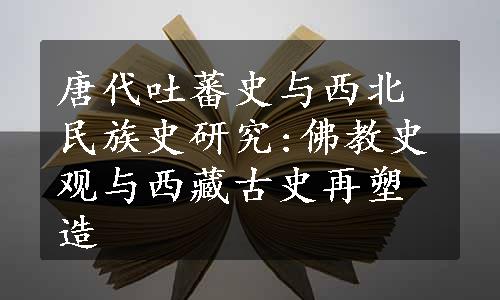 唐代吐蕃史与西北民族史研究：佛教史观与西藏古史再塑造